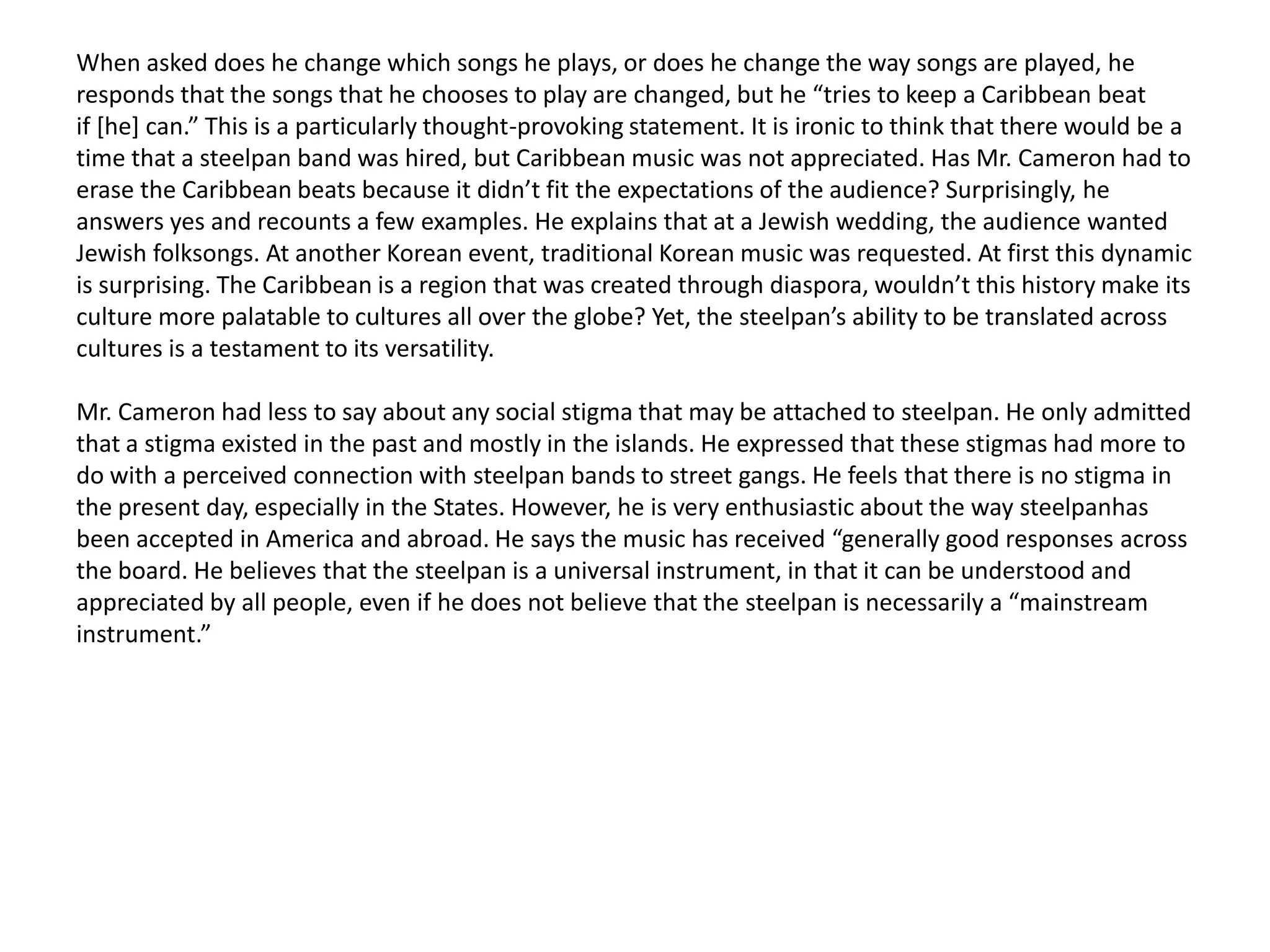 When asked does he change which songs he plays, or does he change the way songs are played, he responds that the songs that he chooses to play are changed, but he “tries to keep a Caribbean beat if [he] can.” This is a particularly thought-provoking statement. It is ironic to think that there would be a time that a steelpan band was hired, but Caribbean music was not appreciated. Has Mr. Cameron had to erase the Caribbean beats because it didn’t fit the expectations of the audience? Surprisingly, he answers yes and recounts a few examples. He explains that at a Jewish wedding, the audience wanted Jewish folksongs. At another Korean event, traditional Korean music was requested. At first this dynamic is surprising. The Caribbean is a region that was created through diaspora, wouldn’t this history make its culture more palatable to cultures all over the globe? Yet, the steelpan’s ability to be translated across cultures is a testament to its versatility.

Mr. Cameron had less to say about any social stigma that may be attached to steelpan. He only admitted that a stigma existed in the past and mostly in the islands. He expressed that these stigmas had more to do with a perceived connection with steelpan bands to street gangs. He feels that there is no stigma in the present day, especially in the States. However, he is very enthusiastic about the way steelpanhas been accepted in America and abroad. He says the music has received “generally good responses across the board. He believes that the steelpan is a universal instrument, in that it can be understood and appreciated by all people, even if he does not believe that the steelpan is necessarily a “mainstream instrument.”